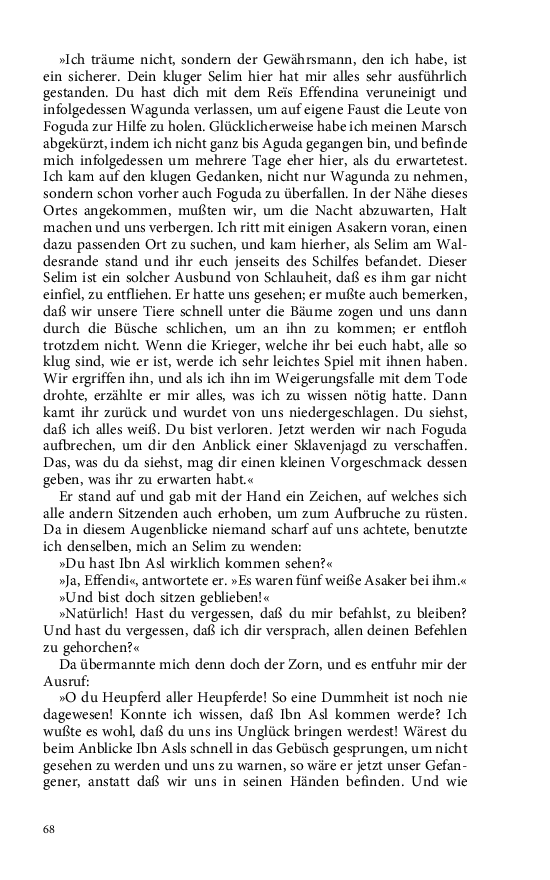 »Ich träume nicht, sondern der Gewährsmann, den ich habe, ist ein sicherer. Dein kluger Selim hier hat mir alles sehr ausführlich gestanden. Du hast dich mit dem Reïs Effendina veruneinigt und infolgedessen Wagunda verlassen, um auf eigene Faust die Leute von Foguda zur Hilfe zu holen. Glücklicherweise habe ich meinen Marsch abgekürzt, indem ich nicht ganz bis Aguda gegangen bin, und befinde mich infolgedessen um mehrere Tage eher hier, als du erwartetest. Ich kam auf den klugen Gedanken, nicht nur Wagunda zu nehmen, sondern schon vorher auch Foguda zu überfallen. In der Nähe dieses Ortes angekommen, mußten wir, um die Nacht abzuwarten, Halt machen und uns verbergen. Ich ritt mit einigen Asakern voran, einen dazu passenden Ort zu suchen, und kam hierher, als Selim am Waldesrande stand und ihr euch jenseits des Schilfes befandet. Dieser Selim ist ein solcher Ausbund von Schlauheit, daß es ihm gar nicht einfiel, zu entfliehen. Er hatte uns gesehen; er mußte auch bemerken, daß wir unsere Tiere schnell unter die Bäume zogen und uns dann durch die Büsche schlichen, um an ihn zu kommen; er entfloh trotzdem nicht. Wenn die Krieger, welche ihr bei euch habt, alle so klug sind, wie er ist, werde ich sehr leichtes Spiel mit ihnen haben. Wir ergriffen ihn, und als ich ihn im Weigerungsfalle mit dem Tode drohte, erzählte er mir alles, was ich zu wissen nötig hatte. Dann kamt ihr zurück und wurdet von uns niedergeschlagen. Du siehst, daß ich alles weiß. Du bist verloren. Jetzt werden wir nach Foguda aufbrechen, um dir den Anblick einer Sklavenjagd zu verschaffen. Das, was du da siehst, mag dir einen kleinen Vorgeschmack dessen geben, was ihr zu erwarten habt.«

Er stand auf und gab mit der Hand ein Zeichen, auf welches sich alle andern Sitzenden auch erhoben, um zum Aufbruche zu rüsten. Da in diesem Augenblicke niemand scharf auf uns achtete, benutzte ich denselben, mich an Selim zu wenden:

»Du hast Ibn Asl wirklich kommen sehen?«

»Ja, Effendi«, antwortete er. »Es waren fünf weiße Asaker bei ihm.«

»Und bist doch sitzen geblieben!«

»Natürlich! Hast du vergessen, daß du mir befahlst, zu bleiben? Und hast du vergessen, daß ich dir versprach, allen deinen Befehlen zu gehorchen?«

Da übermannte mich denn doch der Zorn, und es entfuhr mir der Ausruf:

»O du Heupferd aller Heupferde! So eine Dummheit ist noch nie dagewesen! Konnte ich wissen, daß Ibn Asl kommen werde? Ich wußte es wohl, daß du uns ins Unglück bringen werdest! Wärest du beim Anblicke Ibn Asls schnell in das Gebüsch gesprungen, um nicht gesehen zu werden und uns zu warnen, so wäre er jetzt unser Gefangener, anstatt daß wir uns in seinen Händen befinden. Und wie

68